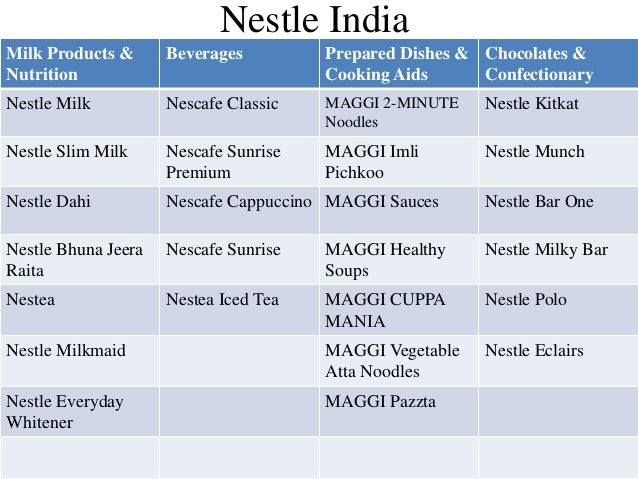 Nestle India

| Milk Products & Nutrition | Beverages | Prepared Dishes & Cooking Aids | Chocolates & Confectionary |
|---|---|---|---|
| Nestle Milk | Nescafe Classic | MAGGI 2-MINUTE Noodles | Nestle Kitkat |
| Nestle Slim Milk | Nescafe Sunrise Premium | MAGGI Imli Pichkoo | Nestle Munch |
| Nestle Dahi | Nescafe Cappuccino | MAGGI Sauces | Nestle Bar One |
| Nestle Bhuna Jeera Raita | Nescafe Sunrise | MAGGI Healthy Soups | Nestle Milky Bar |
| Nestea | Nestea Iced Tea | MAGGI CUPPA MANIA | Nestle Polo |
| Nestle Milkmaid | | MAGGI Vegetable Atta Noodles | Nestle Eclairs |
| Nestle Everyday Whitener | | MAGGI Pazzta | |
| | | | |